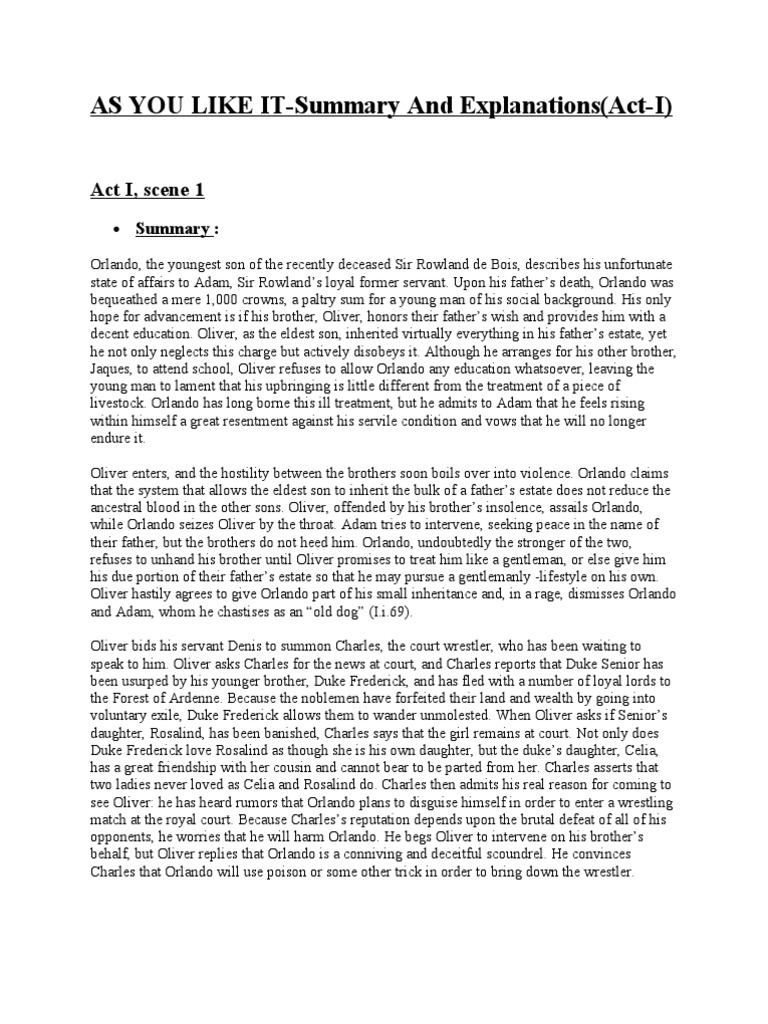 AS YOU LIKE IT-Summary And Explanations(Act-I)

Act I, scene 1

• Summary :

Orlando, the youngest son of the recently deceased Sir Rowland de Bois, describes his unfortunate state of affairs to Adam, Sir Rowland's loyal former servant. Upon his father's death, Orlando was bequeathed a mere 1,000 crowns, a paltry sum for a young man of his social background. His only hope for advancement is if his brother, Oliver, honors their father's wish and provides him with a decent education. Oliver, as the eldest son, inherited virtually everything in his father's estate, yet he not only neglects this charge but actively disobeys it. Although he arranges for his other brother, Jaques, to attend school, Oliver refuses to allow Orlando any education whatsoever, leaving the young man to lament that his upbringing is little different from the treatment of a piece of livestock. Orlando has long borne this ill treatment, but he admits to Adam that he feels rising within himself a great resentment against his servile condition and vows that he will no longer endure it.

Oliver enters, and the hostility between the brothers soon boils over into violence. Orlando claims that the system that allows the eldest son to inherit the bulk of a father's estate does not reduce the ancestral blood in the other sons. Oliver, offended by his brother's insolence, assails Orlando, while Orlando seizes Oliver by the throat. Adam tries to intervene, seeking peace in the name of their father, but the brothers do not heed him. Orlando, undoubtedly the stronger of the two, refuses to unhand his brother until Oliver promises to treat him like a gentleman, or else give him his due portion of their father's estate so that he may pursue a gentlemanly -lifestyle on his own. Oliver hastily agrees to give Orlando part of his small inheritance and, in a rage, dismisses Orlando and Adam, whom he chastises as an "old dog" (I.i.69).

Oliver bids his servant Denis to summon Charles, the court wrestler, who has been waiting to speak to him. Oliver asks Charles for the news at court, and Charles reports that Duke Senior has been usurped by his younger brother, Duke Frederick, and has fled with a number of loyal lords to the Forest of Ardenne. Because the noblemen have forfeited their land and wealth by going into voluntary exile, Duke Frederick allows them to wander unmolested. When Oliver asks if Senior's daughter, Rosalind, has been banished, Charles says that the girl remains at court. Not only does Duke Frederick love Rosalind as though she is his own daughter, but the duke's daughter, Celia, has a great friendship with her cousin and cannot bear to be parted from her. Charles asserts that two ladies never loved as Celia and Rosalind do. Charles then admits his real reason for coming to see Oliver: he has heard rumors that Orlando plans to disguise himself in order to enter a wrestling match at the royal court. Because Charles's reputation depends upon the brutal defeat of all of his opponents, he worries that he will harm Orlando. He begs Oliver to intervene on his brother's behalf, but Oliver replies that Orlando is a conniving and deceitful scoundrel. He convinces Charles that Orlando will use poison or some other trick in order to bring down the wrestler.